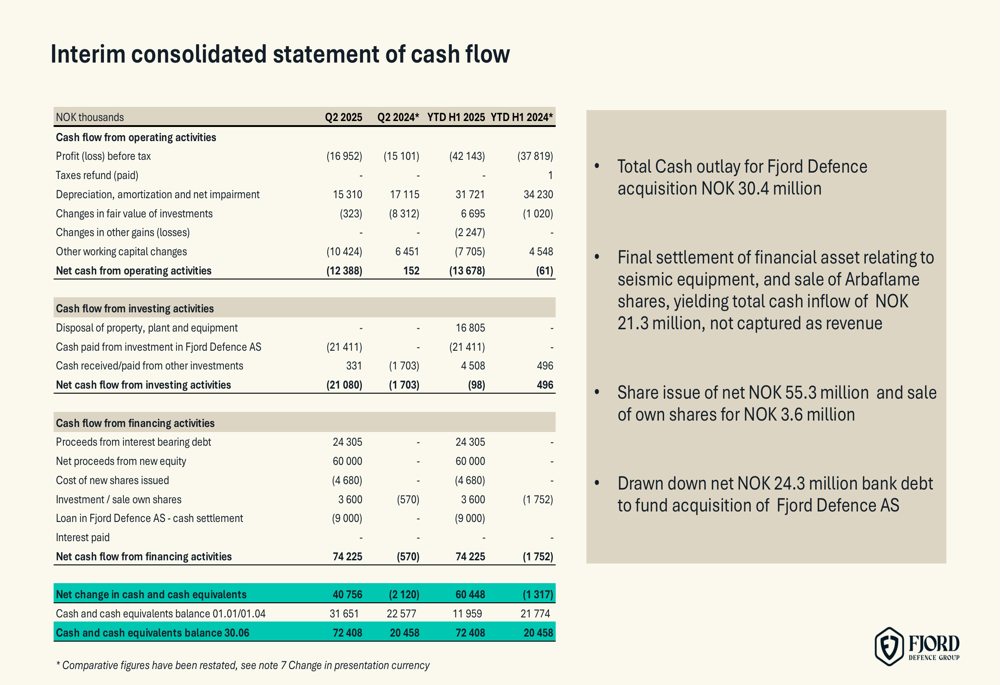 Interim consolidated statement of cash flow

| NOK thousands | Q2 2025 | Q2 2024* | YTD H1 2025 | YTD H1 2024* |
|---|---|---|---|---|
| Cash flow from operating activities | | | | |
| Profit (loss) before tax | (16 952) | (15 101) | (42 143) | (37 819) |
| Taxes refund (paid) | - | - | - | 1 |
| Depreciation, amortization and net impairment | 15 310 | 17 115 | 31 721 | 34 230 |
| Changes in fair value of investments | (323) | (8 312) | 6 695 | (1 020) |
| Changes in other gains (losses) | - | - | (2 247) | - |
| Other working capital changes | (10 424) | 6 451 | (7 705) | 4 548 |
| Net cash from operating activities | (12 388) | 152 | (13 678) | (61) |
| Cash flow from investing activities | | | | |
| Disposal of property, plant and equipment | - | - | 16 805 | - |
| Cash paid from investment in Fjord Defence AS | (21 411) | - | (21 411) | - |
| Cash received/paid from other investments | 331 | (1 703) | 4 508 | 496 |
| Net cash flow from investing activities | (21 080) | (1 703) | (98) | 496 |
| Cash flow from financing activities | | | | |
| Proceeds from interest bearing debt | 24 305 | - | 24 305 | - |
| Net proceeds from new equity | 60 000 | - | 60 000 | - |
| Cost of new shares issued | (4 680) | - | (4 680) | - |
| Investment / sale own shares | 3 600 | (570) | 3 600 | (1 752) |
| Loan in Fjord Defence AS - cash settlement | (9 000) | - | (9 000) | |
| Interest paid | - | - | - | - |
| Net cash flow from financing activities | 74 225 | (570) | 74 225 | (1 752) |
| Net change in cash and cash equivalents | 40 756 | (2 120) | 60 448 | (1 317) |
| Cash and cash equivalents balance 01.01/01.04 | 31 651 | 22 577 | 11 959 | 21 774 |
| Cash and cash equivalents balance 30.06 | 72 408 | 20 458 | 72 408 | 20 458 |

* Comparative figures have been restated, see note 7 Change in presentation currency

• Total Cash outlay for Fjord Defence acquisition NOK 30.4 million

• Final settlement of financial asset relating to seismic equipment, and sale of Arbaflame shares, yielding total cash inflow of NOK 21.3 million, not captured as revenue

• Share issue of net NOK 55.3 million and sale of own shares for NOK 3.6 million

• Drawn down net NOK 24.3 million bank debt to fund acquisition of Fjord Defence AS

FJORD
DEFENCE GROUP